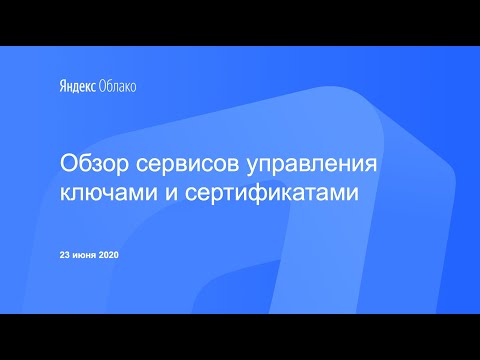 Яндекс Облако

Обзор сервисов управления ключами и сертификатами

23 июня 2020